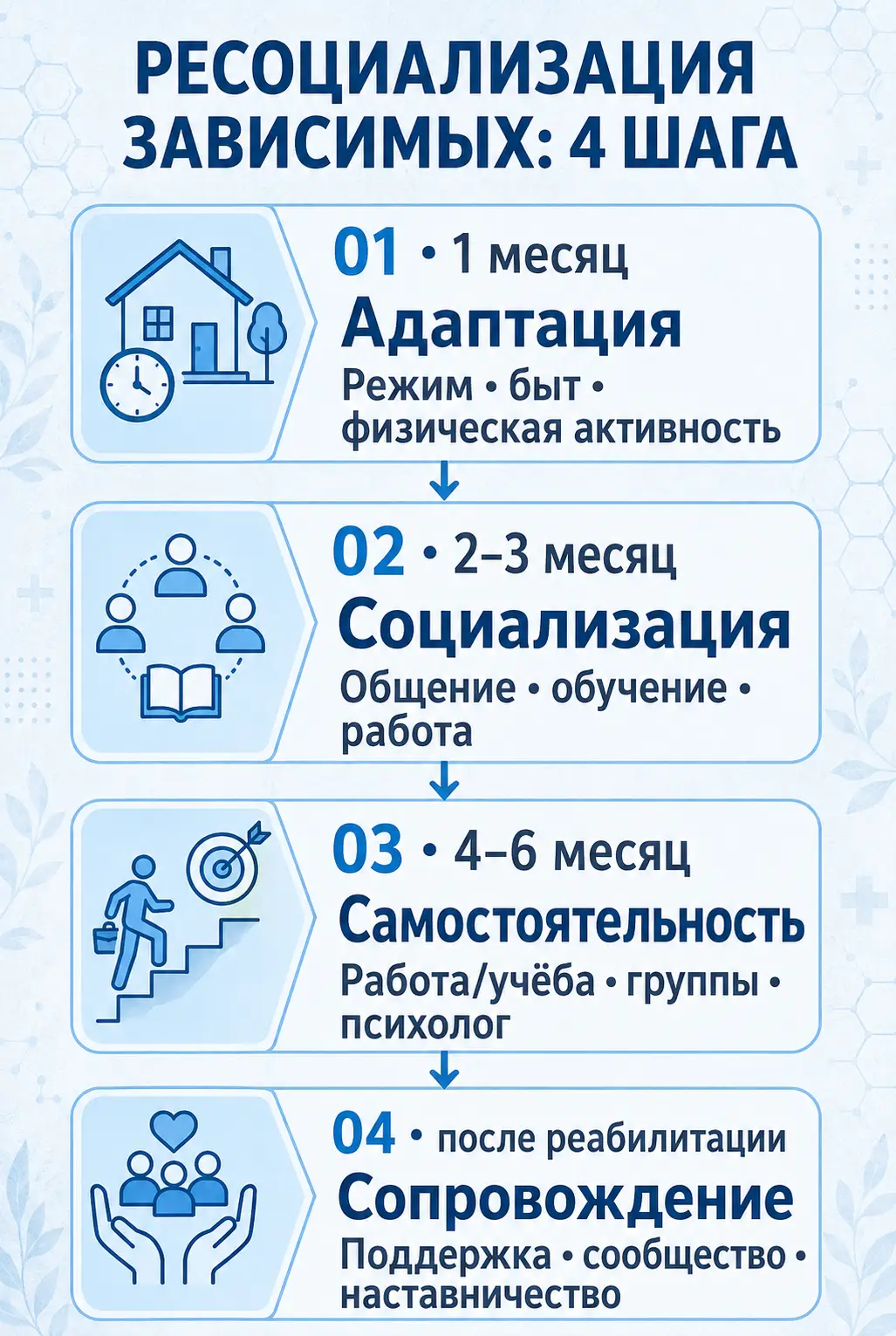 РЕСОЦИАЛИЗАЦИЯ ЗАВИСИМЫХ: 4 ШАГА

01 • 1 месяц
Адаптация
Режим • быт • физическая активность

02 • 2–3 месяц
Социализация
Общение • обучение • работа

03 • 4–6 месяц
Самостоятельность
Работа/учёба • группы • психолог

04 • после реабилитации
Сопровождение
Поддержка • сообщество • наставничество